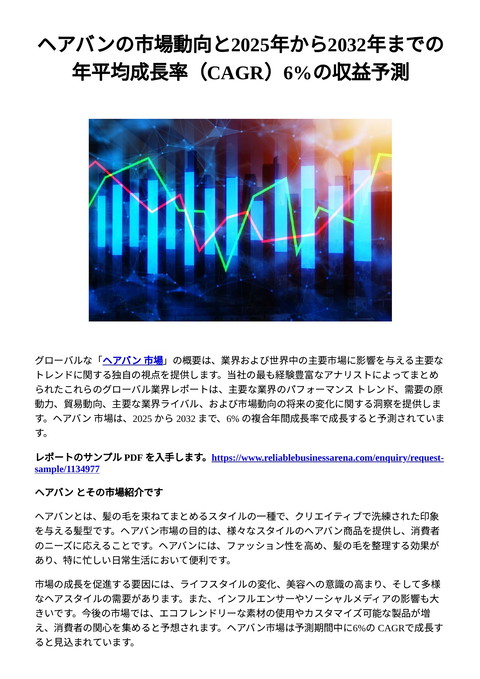 ヘアバンの市場動向と2025年から2032年までの年平均成長率（CAGR）6%の収益予測

グローバルな「ヘアバン 市場」の概要は、業界および世界中の主要市場に影響を与える主要なトレンドに関する独自の視点を提供します。当社の最も経験豊富なアナリストによってまとめられたこれらのグローバル業界レポートは、主要な業界のパフォーマンス トレンド、需要の原動力、貿易動向、主要な業界ライバル、および市場動向の将来の変化に関する洞察を提供します。ヘアバン 市場は、2025 から 2032 まで、6% の複合年間成長率で成長すると予測されています。

レポートのサンプル PDF を入手します。https://www.reliablebusinessarena.com/enquiry/request-sample/1134977

ヘアバン とその市場紹介です

ヘアバンとは、髪の毛を束ねてまとめるスタイルの一種で、クリエイティブで洗練された印象を与える髪型です。ヘアバン市場の目的は、様々なスタイルのヘアバン商品を提供し、消費者のニーズに応えることです。ヘアバンには、ファッション性を高め、髪の毛を整理する効果があり、特に忙しい日常生活において便利です。

市場の成長を促進する要因には、ライフスタイルの変化、美容への意識の高まり、そして多様なヘアスタイルの需要があります。また、インフルエンサーやソーシャルメディアの影響も大きいです。今後の市場では、エコフレンドリーな素材の使用やカスタマイズ可能な製品が増え、消費者の関心を集めると予想されます。ヘアバン市場は予測期間中に6%の CAGRで成長すると見込まれています。